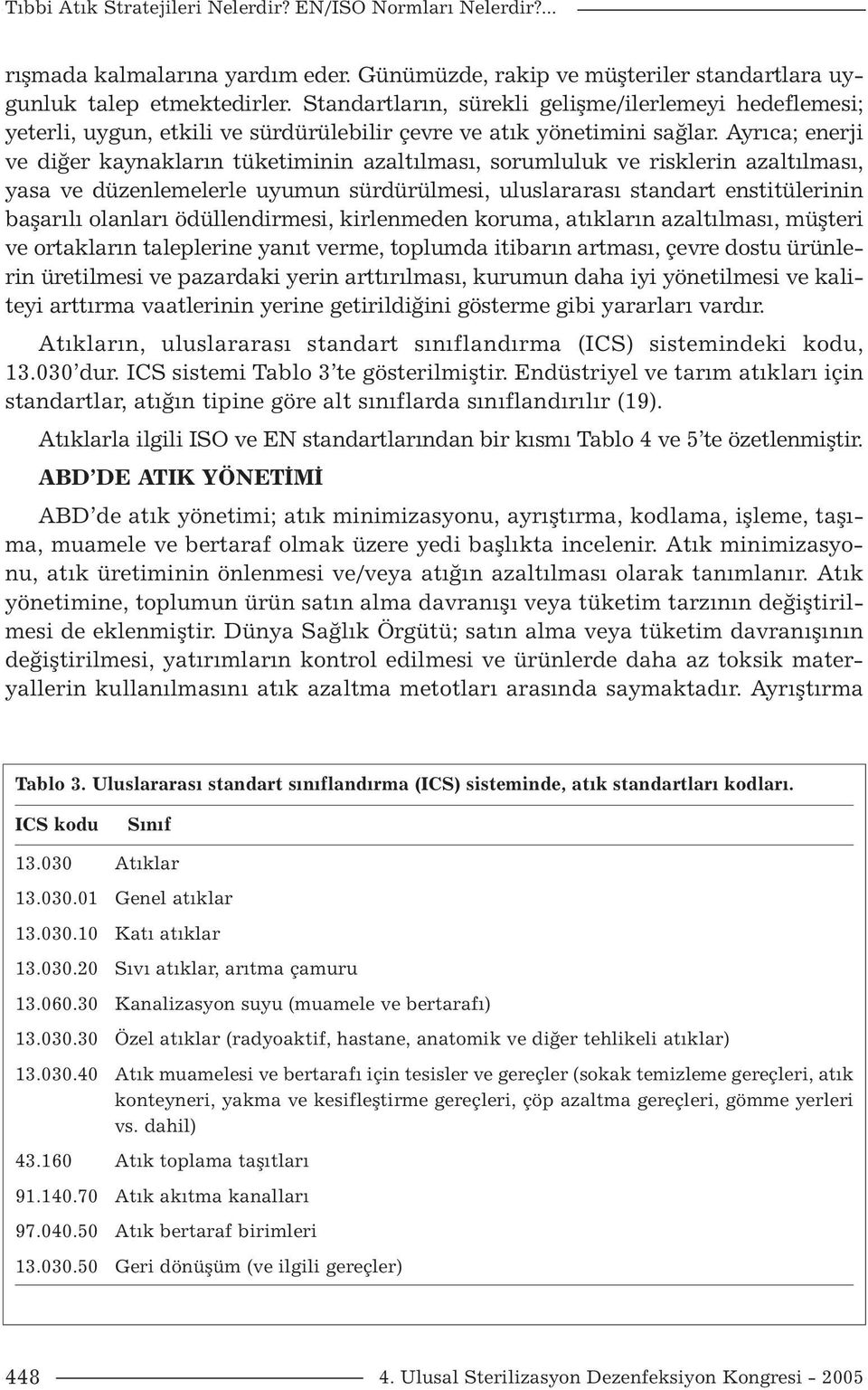 Tıbbi Atık Stratejileri Nelerdir? EN/ISO Normları Nelerdir?...

rışmada kalmalarına yardım eder. Günümüzde, rakip ve müşteriler standartlara uygunluk talep etmektedirler. Standartların, sürekli gelişme/ilerlemeyi hedeflemesi; yeterli, uygun, etkili ve sürdürülebilir çevre ve atık yönetimini sağlar. Ayrıca; enerji ve diğer kaynakların tüketiminin azaltılması, sorumluluk ve risklerin azaltılması, yasa ve düzenlemelerle uyumun sürdürülmesi, uluslararası standart enstitülerinin başarılı olanları ödüllendirmesi, kirlenmeden koruma, atıkların azaltılması, müşteri ve ortakların taleplerine yanıt verme, toplumda itibarın artması, çevre dostu ürünlerin üretilmesi ve pazardaki yerin arttırılması, kurumun daha iyi yönetilmesi ve kaliteyi arttırma vaatlerinin yerine getirildiğini gösterme gibi yararları vardır.

Atıkların, uluslararası standart sınıflandırma (ICS) sistemindeki kodu, 13.030'dur. ICS sistemi Tablo 3'te gösterilmiştir. Endüstriyel ve tarım atıkları için standartlar, atığın tipine göre alt sınıflarda sınıflandırılır (19).

Atıklarla ilgili ISO ve EN standartlarından bir kısmı Tablo 4 ve 5'te özetlenmiştir.

ABD'DE ATIK YÖNETİMİ

ABD'de atık yönetimi; atık minimizasyonu, ayrıştırma, kodlama, işleme, taşıma, muamele ve bertaraf olmak üzere yedi başlıkta incelenir. Atık minimizasyonu, atık üretiminin önlenmesi ve/veya atığın azaltılması olarak tanımlanır. Atık yönetimine, toplumun ürün satın alma davranışı veya tüketim tarzının değiştirilmesi de eklenmiştir. Dünya Sağlık Örgütü; satın alma veya tüketim davranışının değiştirilmesi, yatırımların kontrol edilmesi ve ürünlerde daha az toksik materyallerin kullanılmasını atık azaltma metotları arasında saymaktadır. Ayrıştırma

Tablo 3. Uluslararası standart sınıflandırma (ICS) sisteminde, atık standartları kodları.

| ICS kodu | Sınıf |
|---|---|
| 13.030 | Atıklar |
| 13.030.01 | Genel atıklar |
| 13.030.10 | Katı atıklar |
| 13.030.20 | Sıvı atıklar, arıtma çamuru |
| 13.060.30 | Kanalizasyon suyu (muamele ve bertarafı) |
| 13.030.30 | Özel atıklar (radyoaktif, hastane, anatomik ve diğer tehlikeli atıklar) |
| 13.030.40 | Atık muamelesi ve bertarafı için tesisler ve gereçler (sokak temizleme gereçleri, atık konteyneri, yakma ve kesifleştirme gereçleri, çöp azaltma gereçleri, gömme yerleri vs. dahil) |
| 43.160 | Atık toplama taşıtları |
| 91.140.70 | Atık akıtma kanalları |
| 97.040.50 | Atık bertaraf birimleri |
| 13.030.50 | Geri dönüşüm (ve ilgili gereçler) |

448 4. Ulusal Sterilizasyon Dezenfeksiyon Kongresi - 2005